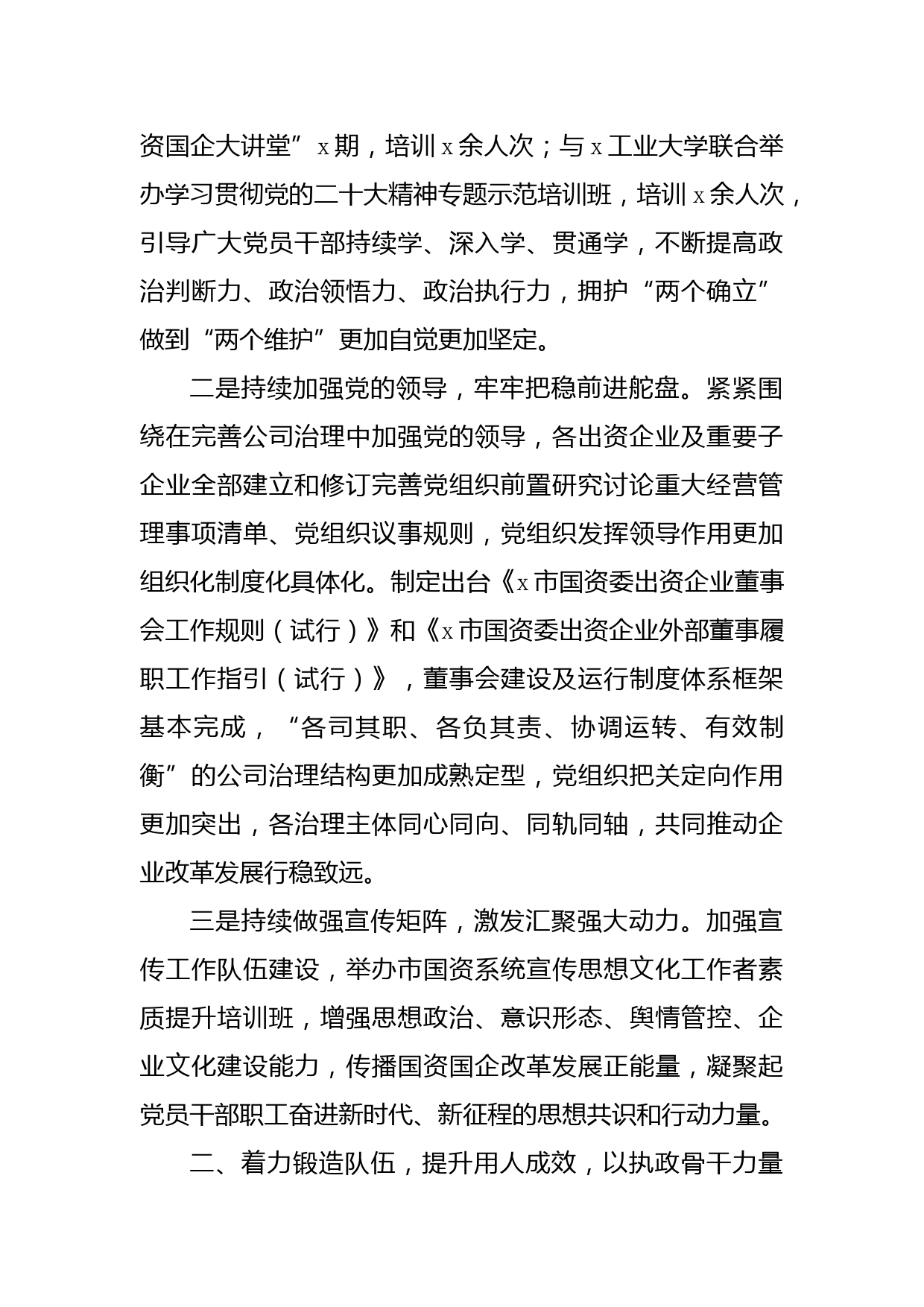 资国企大讲堂”x期，培训x余人次；与x工业大学联合举办学习贯彻党的二十大精神专题示范培训班，培训x余人次，引导广大党员干部持续学、深入学、贯通学，不断提高政治判断力、政治领悟力、政治执行力，拥护“两个确立”做到“两个维护”更加自觉更加坚定。

二是持续加强党的领导，牢牢把稳前进舵盘。紧紧围绕在完善公司治理中加强党的领导，各出资企业及重要子企业全部建立和修订完善党组织前置研究讨论重大经营管理事项清单、党组织议事规则，党组织发挥领导作用更加组织化制度化具体化。制定出台《x市国资委出资企业董事会工作规则（试行）》和《x市国资委出资企业外部董事履职工作指引（试行）》，董事会建设及运行制度体系框架基本完成，“各司其职、各负其责、协调运转、有效制衡”的公司治理结构更加成熟定型，党组织把关定向作用更加突出，各治理主体同心同向、同轨同轴，共同推动企业改革发展行稳致远。

三是持续做强宣传矩阵，激发汇聚强大动力。加强宣传工作队伍建设，举办市国资系统宣传思想文化工作者素质提升培训班，增强思想政治、意识形态、舆情管控、企业文化建设能力，传播国资国企改革发展正能量，凝聚起党员干部职工奋进新时代、新征程的思想共识和行动力量。

二、着力锻造队伍，提升用人成效，以执政骨干力量